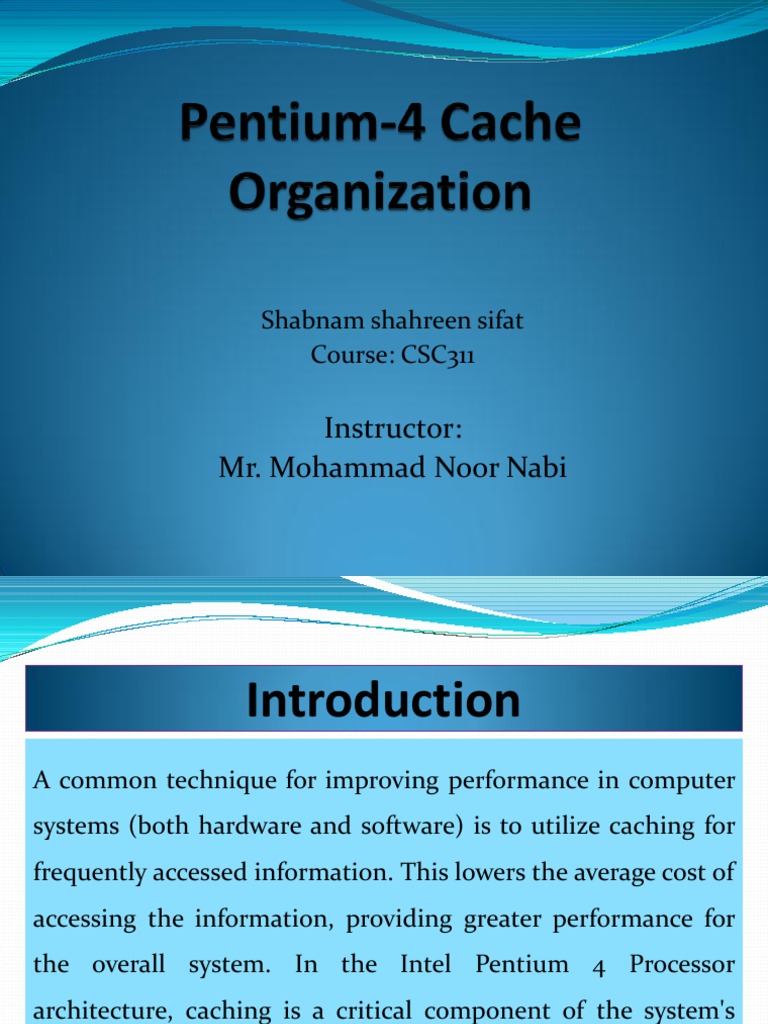 Pentium-4 Cache Organization

Shabnam shahreen sifat
Course: CSC311

Instructor:
Mr. Mohammad Noor Nabi

Introduction

A common technique for improving performance in computer systems (both hardware and software) is to utilize caching for frequently accessed information. This lowers the average cost of accessing the information, providing greater performance for the overall system. In the Intel Pentium 4 Processor architecture, caching is a critical component of the system's